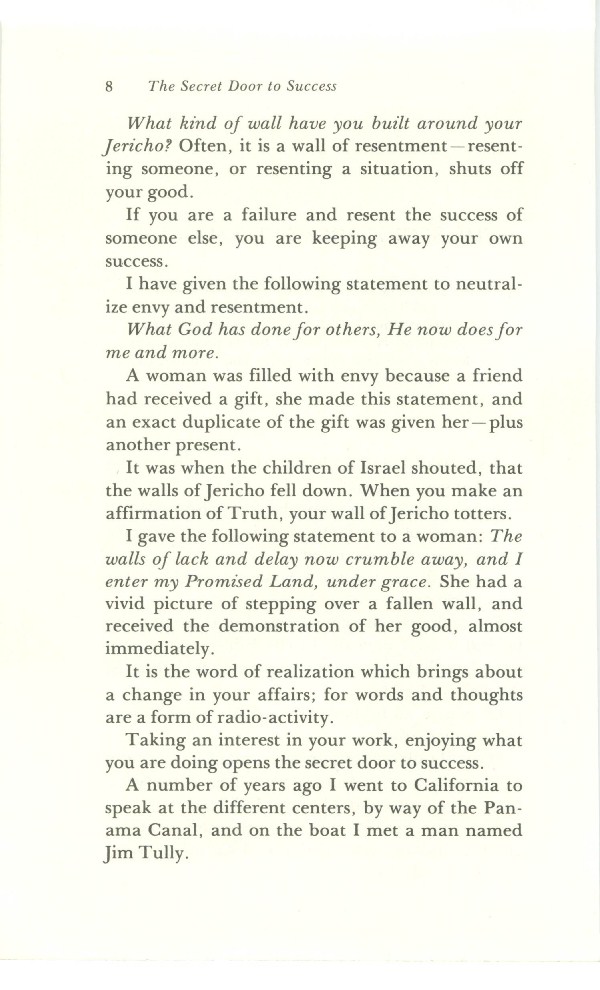 8 The Secret Door to Success

What kind of wall have you built around your Jericho? Often, it is a wall of resentment—resenting someone, or resenting a situation, shuts off your good.

If you are a failure and resent the success of someone else, you are keeping away your own success.

I have given the following statement to neutralize envy and resentment.

What God has done for others, He now does for me and more.

A woman was filled with envy because a friend had received a gift, she made this statement, and an exact duplicate of the gift was given her—plus another present.

It was when the children of Israel shouted, that the walls of Jericho fell down. When you make an affirmation of Truth, your wall of Jericho totters.

I gave the following statement to a woman: The walls of lack and delay now crumble away, and I enter my Promised Land, under grace. She had a vivid picture of stepping over a fallen wall, and received the demonstration of her good, almost immediately.

It is the word of realization which brings about a change in your affairs; for words and thoughts are a form of radio-activity.

Taking an interest in your work, enjoying what you are doing opens the secret door to success.

A number of years ago I went to California to speak at the different centers, by way of the Panama Canal, and on the boat I met a man named Jim Tully.